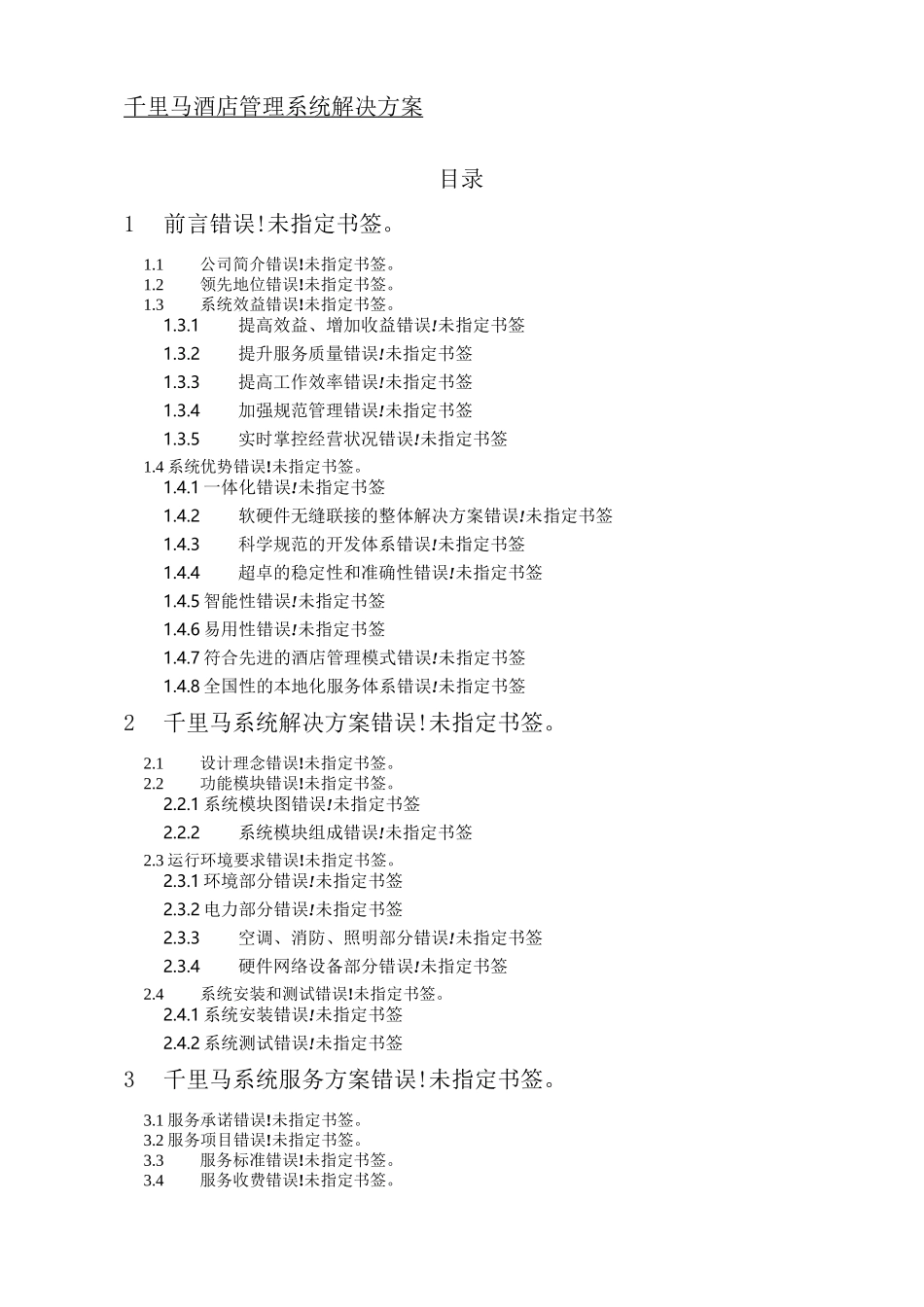 千里马酒店管理系统解决方案

目录

1 前言错误!未指定书签。

1.1 公司简介错误!未指定书签。
1.2 领先地位错误!未指定书签。
1.3 系统效益错误!未指定书签。
1.3.1 提高效益、增加收益错误!未指定书签
1.3.2 提升服务质量错误!未指定书签
1.3.3 提高工作效率错误!未指定书签
1.3.4 加强规范管理错误!未指定书签
1.3.5 实时掌控经营状况错误!未指定书签
1.4 系统优势错误!未指定书签。
1.4.1 一体化错误!未指定书签
1.4.2 软硬件无缝联接的整体解决方案错误!未指定书签
1.4.3 科学规范的开发体系错误!未指定书签
1.4.4 超卓的稳定性和准确性错误!未指定书签
1.4.5 智能性错误!未指定书签
1.4.6 易用性错误!未指定书签
1.4.7 符合先进的酒店管理模式错误!未指定书签
1.4.8 全国性的本地化服务体系错误!未指定书签

2 千里马系统解决方案错误!未指定书签。

2.1 设计理念错误!未指定书签。
2.2 功能模块错误!未指定书签。
2.2.1 系统模块图错误!未指定书签
2.2.2 系统模块组成错误!未指定书签
2.3 运行环境要求错误!未指定书签。
2.3.1 环境部分错误!未指定书签
2.3.2 电力部分错误!未指定书签
2.3.3 空调、消防、照明部分错误!未指定书签
2.3.4 硬件网络设备部分错误!未指定书签
2.4 系统安装和测试错误!未指定书签。
2.4.1 系统安装错误!未指定书签
2.4.2 系统测试错误!未指定书签

3 千里马系统服务方案错误!未指定书签。

3.1 服务承诺错误!未指定书签。
3.2 服务项目错误!未指定书签。
3.3 服务标准错误!未指定书签。
3.4 服务收费错误!未指定书签。